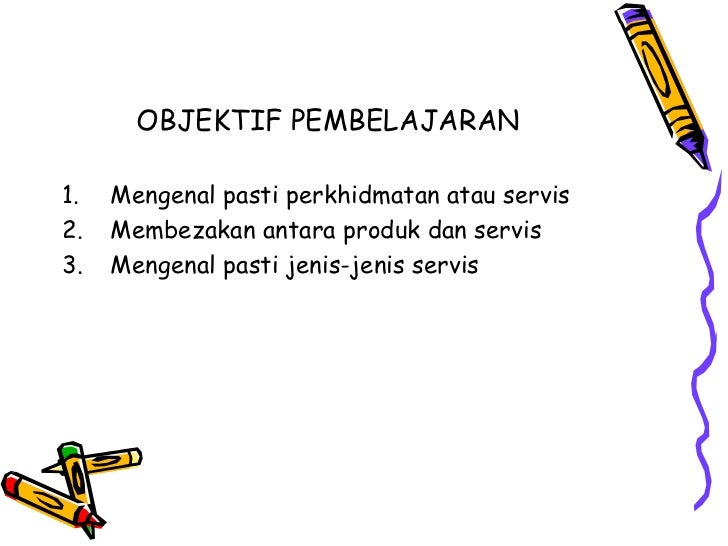 OBJEKTIF PEMBELAJARAN

1. Mengenal pasti perkhidmatan atau servis
2. Membezakan antara produk dan servis
3. Mengenal pasti jenis-jenis servis